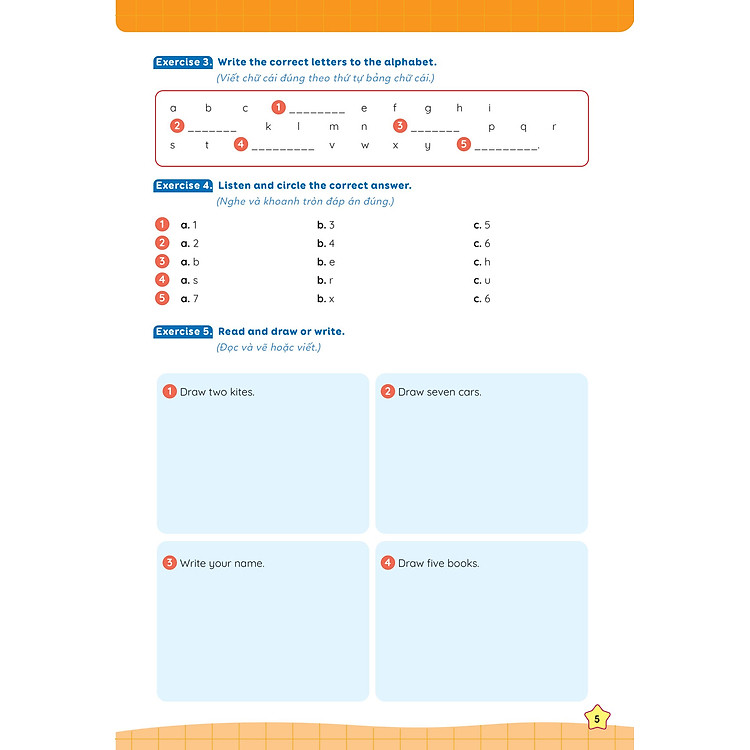 Exercise 3. Write the correct letters to the alphabet.
(Viết chữ cái đúng theo thứ tự bảng chữ cái.)

a b c 1 ________ e f g h i
2 _______ k l m n 3 _______ p q r
s t 4 _________ v w x y 5 _________.

Exercise 4. Listen and circle the correct answer.
(Nghe và khoanh tròn đáp án đúng.)

1 a. 1 b. 3 c. 5
2 a. 2 b. 4 c. 6
3 a. b b. e c. h
4 a. s b. r c. u
5 a. 7 b. x c. 6

Exercise 5. Read and draw or write.
(Đọc và vẽ hoặc viết.)

1 Draw two kites.

2 Draw seven cars.

3 Write your name.

4 Draw five books.

5